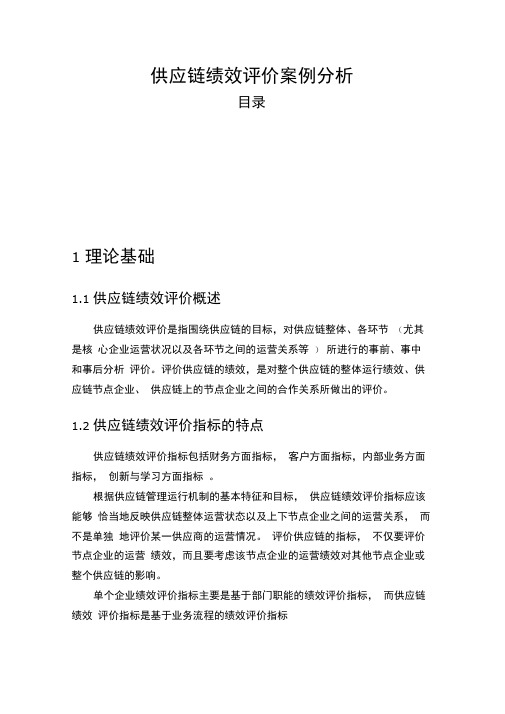 供应链绩效评价案例分析

目录

1 理论基础

1.1 供应链绩效评价概述

供应链绩效评价是指围绕供应链的目标，对供应链整体、各环节 （尤其是核 心企业运营状况以及各环节之间的运营关系等 ） 所进行的事前、事中和事后分析 评价。评价供应链的绩效，是对整个供应链的整体运行绩效、供应链节点企业、 供应链上的节点企业之间的合作关系所做出的评价。

1.2 供应链绩效评价指标的特点

供应链绩效评价指标包括财务方面指标， 客户方面指标，内部业务方面指标， 创新与学习方面指标 。

根据供应链管理运行机制的基本特征和目标， 供应链绩效评价指标应该能够 恰当地反映供应链整体运营状态以及上下节点企业之间的运营关系， 而不是单独 地评价某一供应商的运营情况。 评价供应链的指标， 不仅要评价节点企业的运营 绩效，而且要考虑该节点企业的运营绩效对其他节点企业或整个供应链的影响。

单个企业绩效评价指标主要是基于部门职能的绩效评价指标， 而供应链绩效 评价指标是基于业务流程的绩效评价指标